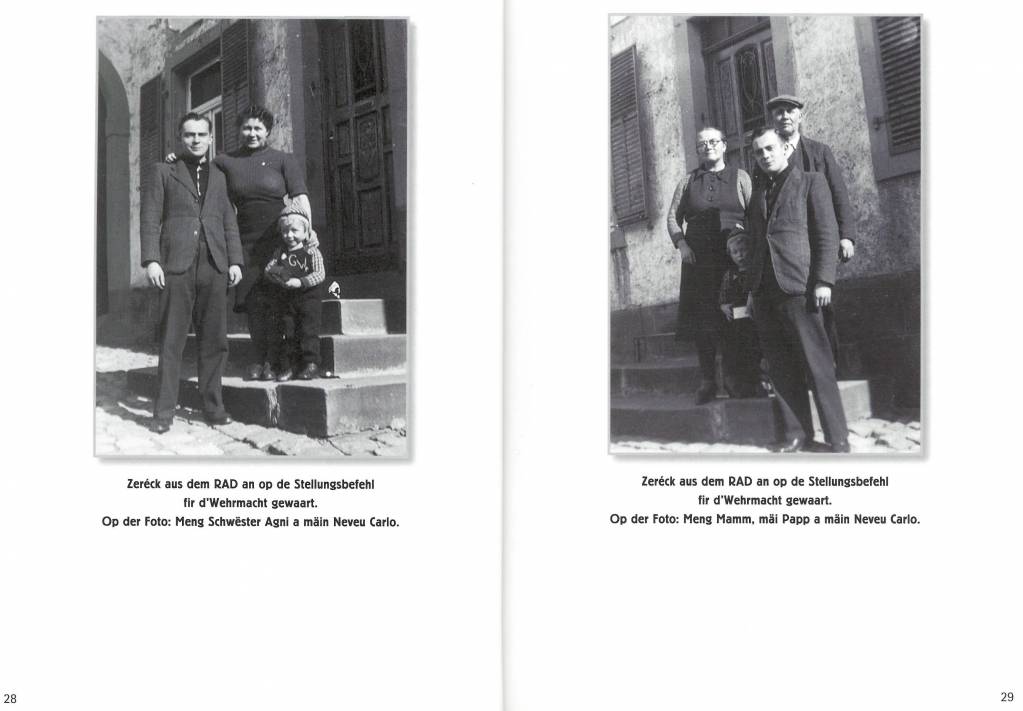 Zeréck aus dem RAD an op de Stellungsbefehl fir d'Wehrmacht gewaart.
Op der Foto: Meng Schwëster Agni a mäin Neveu Carlo.

28

Zeréck aus dem RAD an op de Stellungsbefehl fir d'Wehrmacht gewaart.
Op der Foto: Meng Mamm, mäi Papp a mäin Neveu Carlo.

29